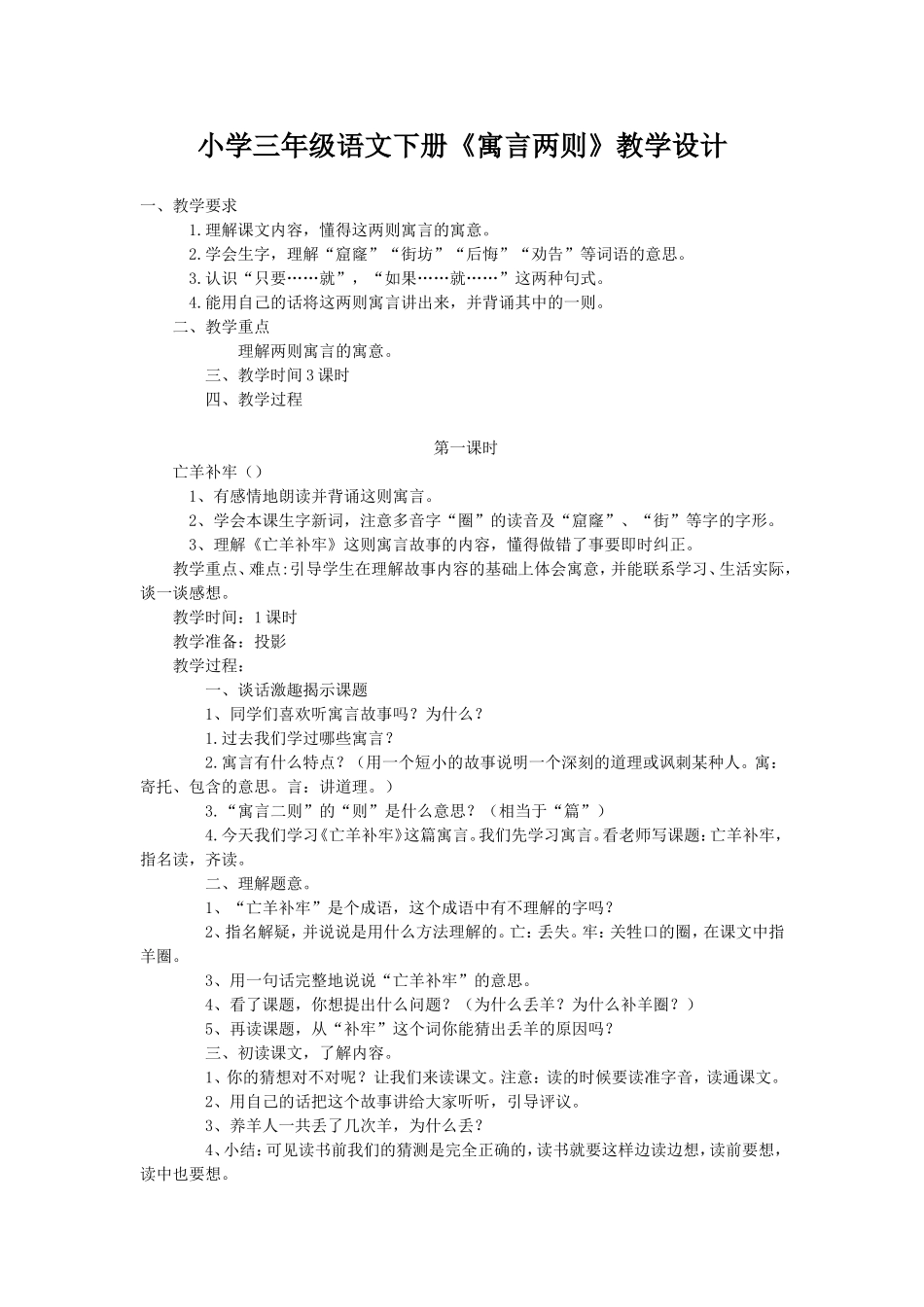 小学三年级语文下册《寓言两则》教学设计

一、教学要求

1.理解课文内容，懂得这两则寓言的寓意。

2.学会生字，理解“窟窿”“街坊”“后悔”“劝告”等词语的意思。

3.认识“只要……就”，“如果……就……”这两种句式。

4.能用自己的话将这两则寓言讲出来，并背诵其中的一则。

二、教学重点

理解两则寓言的寓意。

三、教学时间3课时

四、教学过程

第一课时

亡羊补牢（）

1、有感情地朗读并背诵这则寓言。

2、学会本课生字新词，注意多音字“圈”的读音及“窟窿”、“街”等字的字形。

3、理解《亡羊补牢》这则寓言故事的内容，懂得做错了事要即时纠正。

教学重点、难点：引导学生在理解故事内容的基础上体会寓意，并能联系学习、生活实际，谈一谈感想。

教学时间：1课时

教学准备：投影

教学过程：

一、谈话激趣揭示课题

1、同学们喜欢听寓言故事吗？为什么？

1.过去我们学过哪些寓言？

2.寓言有什么特点？（用一个短小的故事说明一个深刻的道理或讽刺某种人。寓：寄托、包含的意思。言：讲道理。）

3.“寓言二则”的“则”是什么意思？（相当于“篇”）

4.今天我们学习《亡羊补牢》这篇寓言。我们先学习寓言。看老师写课题：亡羊补牢，指名读，齐读。

二、理解题意。

1、“亡羊补牢”是个成语，这个成语中有不理解的字吗？

2、指名解疑，并说说是用什么方法理解的。亡：丢失。牢：关牲口的圈，在课文中指羊圈。

3、用一句话完整地说说“亡羊补牢”的意思。

4、看了课题，你想提出什么问题？（为什么丢羊？为什么补羊圈？）

5、再读课题，从“补牢”这个词你能猜出丢羊的原因吗？

三、初读课文，了解内容。

1、你的猜想对不对呢？让我们来读课文。注意：读的时候要读准字音，读通课文。

2、用自己的话把这个故事讲给大家听听，引导评议。

3、养羊人一共丢了几次羊，为什么丢？

4、小结：可见读书前我们的猜测是完全正确的，读书就要这样边读边想，读前要想，读中也要想。